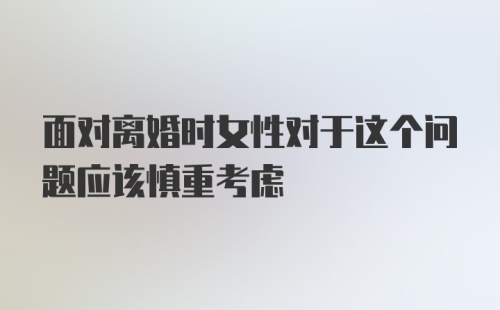 面对离婚时女性对于这个问题应该慎重考虑